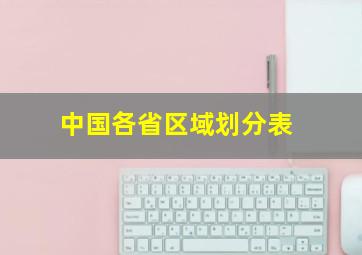 中国各省区域划分表